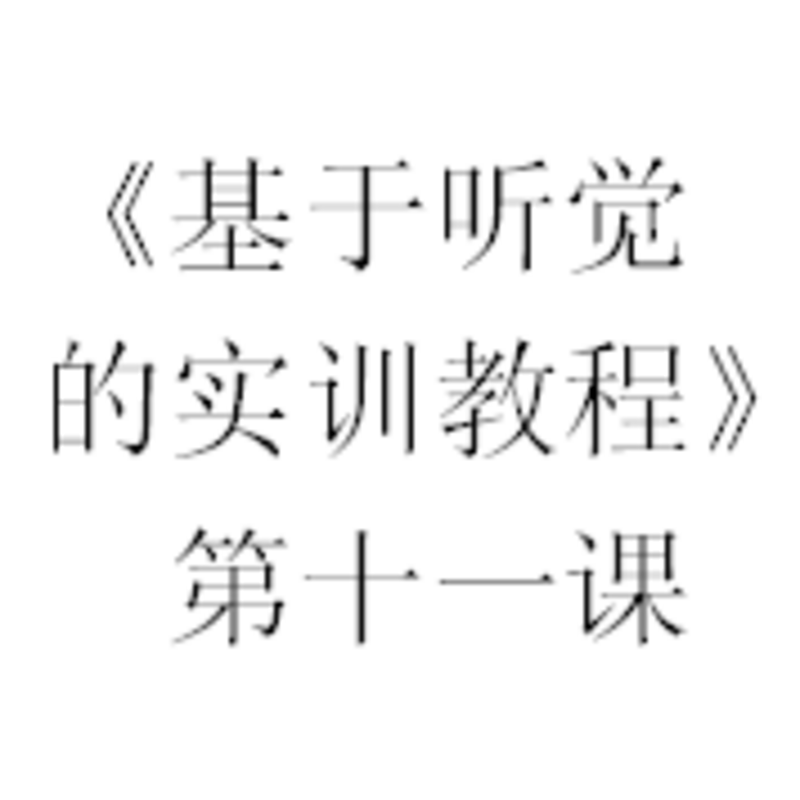 《基于听觉的实训教程》第十一课